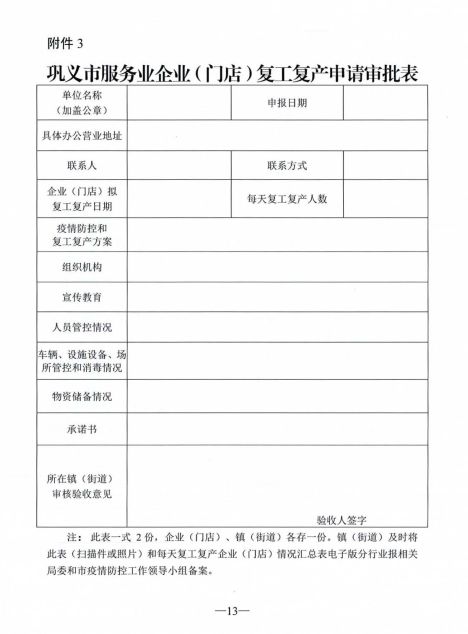 附件 3

巩义市服务业企业（门店）复工复产申请审批表

| 单位名称（加盖公章） |  | 申报日期 |  |
|---|---|---|---|
| 具体办公营业地址 |  |  |  |
| 联系人 |  | 联系方式 |  |
| 企业（门店）拟复工复产日期 |  | 每天复工复产人数 |  |
| 疫情防控和复工复产方案 |  |  |  |
| 组织机构 |  |  |  |
| 宣传教育 |  |  |  |
| 人员管控情况 |  |  |  |
| 车辆、设施设备、场所管控和消毒情况 |  |  |  |
| 物资储备情况 |  |  |  |
| 承诺书 |  |  |  |
| 所在镇（街道）审核验收意见 | 验收人签字 |  |  |

注：此表一式 2 份，企业（门店）、镇（街道）各存一份。镇（街道）及时将此表（扫描件或照片）和每天复工复产企业（门店）情况汇总表电子版分行业报相关局委和市疫情防控工作领导小组备案。

—13—